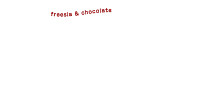 freesia & chocolate